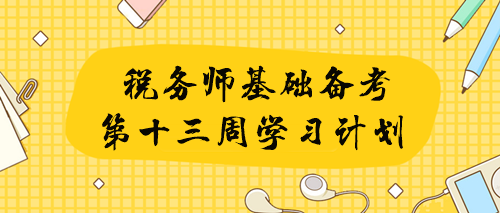 税务师基础备考
第十三周学习计划